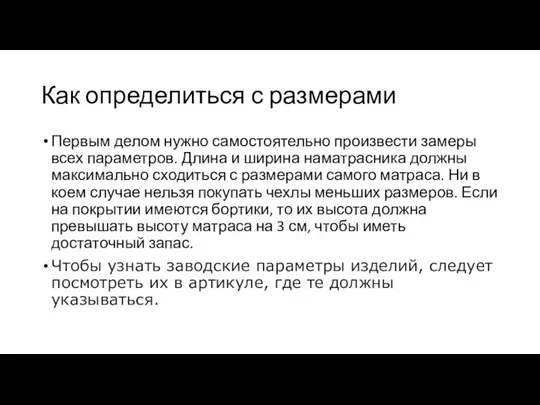 Как определиться с размерами

• Первым делом нужно самостоятельно произвести замеры всех параметров. Длина и ширина наматрасника должны максимально сходиться с размерами самого матраса. Ни в коем случае нельзя покупать чехлы меньших размеров. Если на покрытии имеются бортики, то их высота должна превышать высоту матраса на 3 см, чтобы иметь достаточный запас.

• Чтобы узнать заводские параметры изделий, следует посмотреть их в артикуле, где те должны указываться.